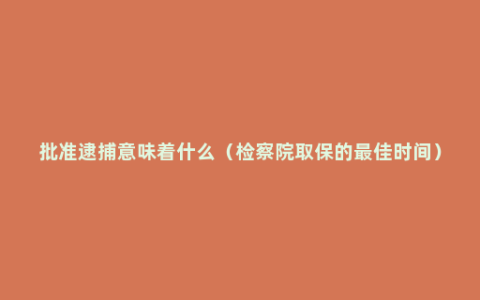 批准逮捕意味着什么（检察院取保的最佳时间）